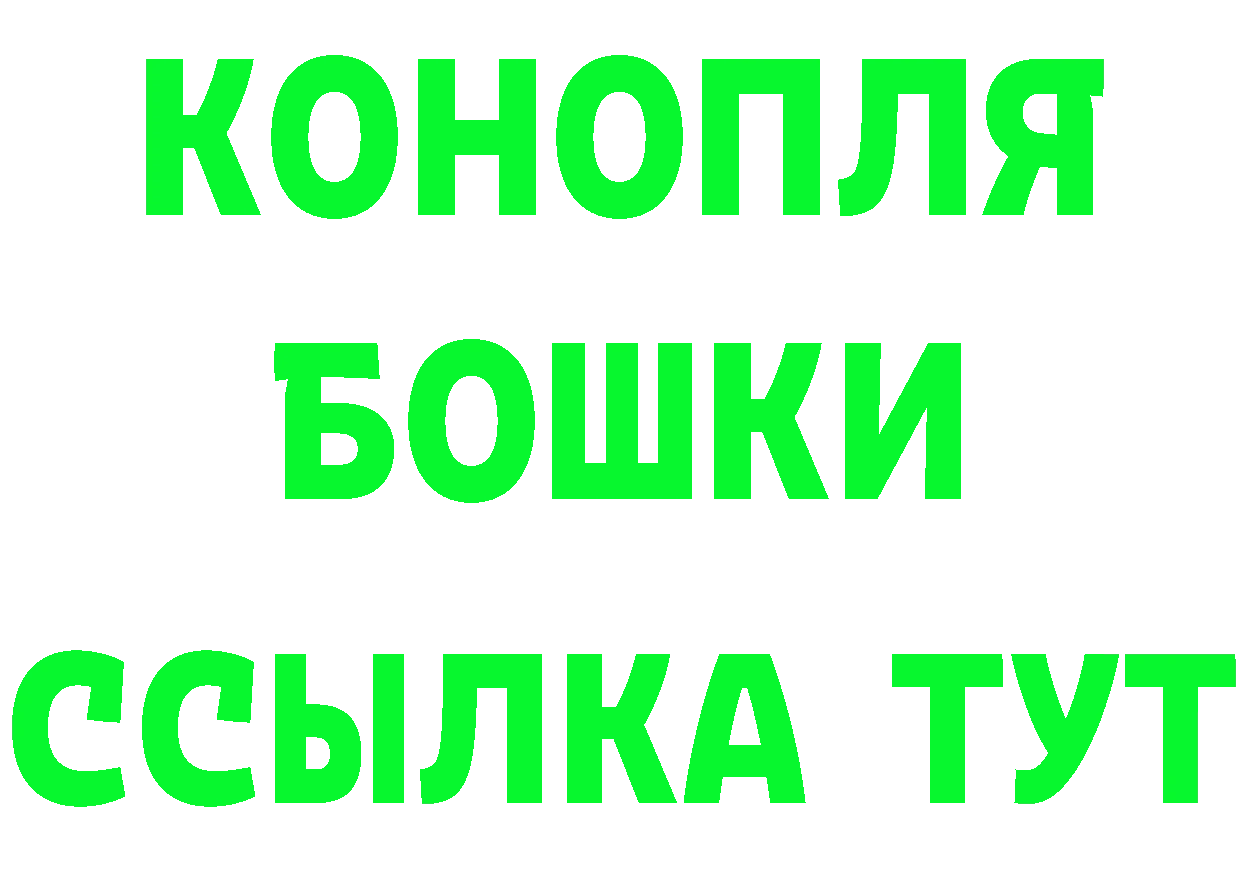 КОНОПЛЯ
БОШКИ
ССЫЛКА ТУТ